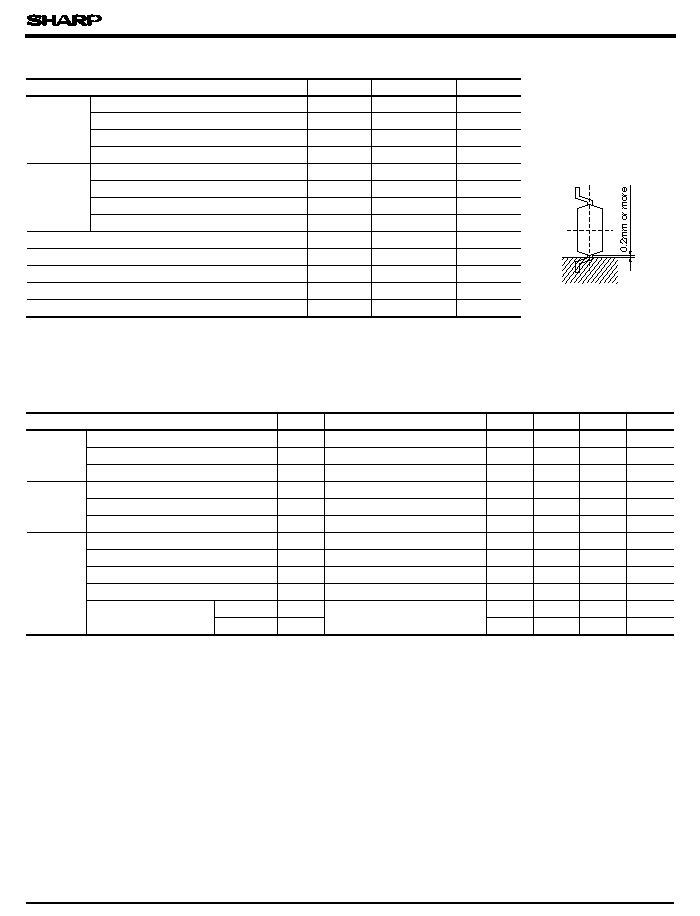 SHARP

0.2mm or more